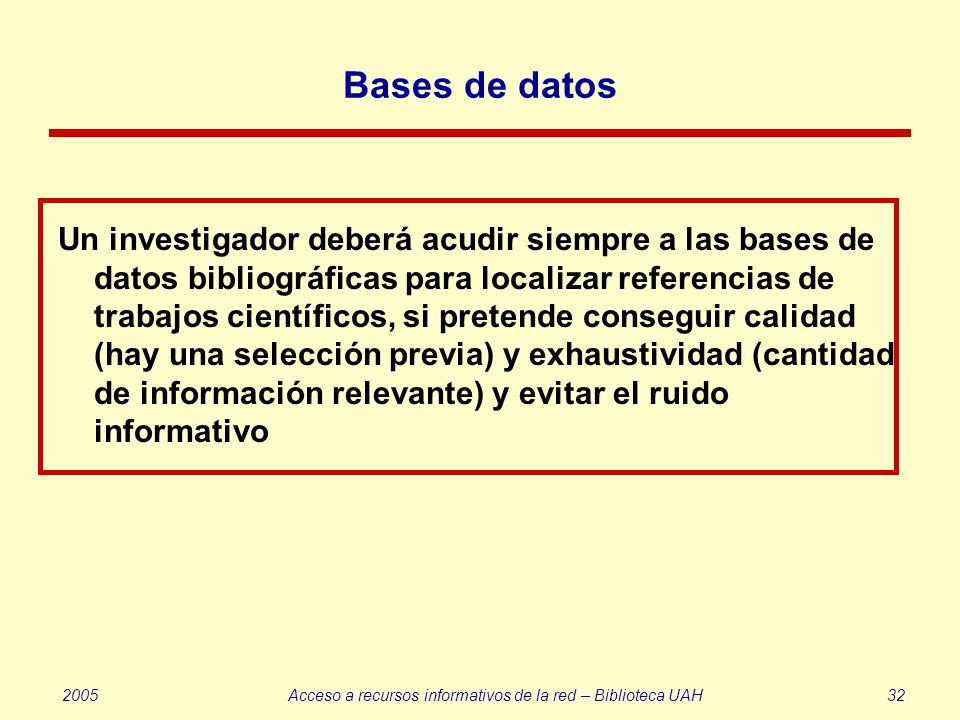 Bases de datos

Un investigador deberá acudir siempre a las bases de datos bibliográficas para localizar referencias de trabajos científicos, si pretende conseguir calidad (hay una selección previa) y exhaustividad (cantidad de información relevante) y evitar el ruido informativo

2005 Acceso a recursos informativos de la red – Biblioteca UAH 32